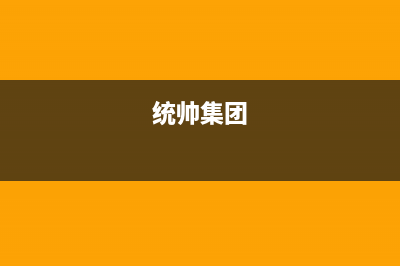 统帅集团